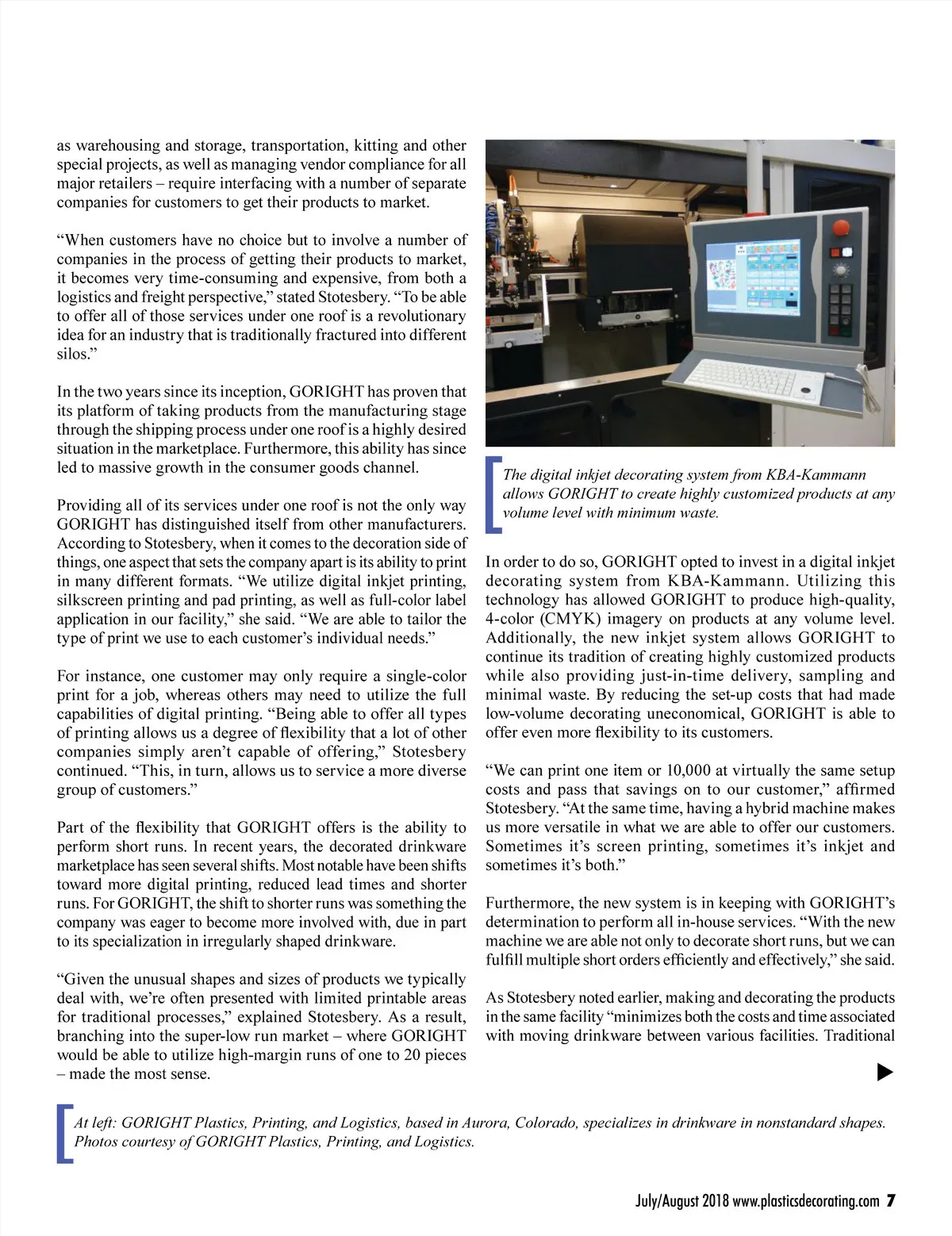 as warehousing and storage, transportation, kitting and other special projects, as well as managing vendor compliance for all major retailers – require interfacing with a number of separate companies for customers to get their products to market.

“When customers have no choice but to involve a number of companies in the process of getting their products to market, it becomes very time-consuming and expensive, from both a logistics and freight perspective,” stated Stotesbery. “To be able to offer all of those services under one roof is a revolutionary idea for an industry that is traditionally fractured into different silos.”

In the two years since its inception, GORIGHT has proven that its platform of taking products from the manufacturing stage through the shipping process under one roof is a highly desired situation in the marketplace. Furthermore, this ability has since led to massive growth in the consumer goods channel.

Providing all of its services under one roof is not the only way GORIGHT has distinguished itself from other manufacturers. According to Stotesbery, when it comes to the decoration side of things, one aspect that sets the company apart is its ability to print in many different formats. “We utilize digital inkjet printing, silkscreen printing and pad printing, as well as full-color label application in our facility,” she said. “We are able to tailor the type of print we use to each customer’s individual needs.”

For instance, one customer may only require a single-color print for a job, whereas others may need to utilize the full capabilities of digital printing. “Being able to offer all types of printing allows us a degree of flexibility that a lot of other companies simply aren’t capable of offering,” Stotesbery continued. “This, in turn, allows us to service a more diverse group of customers.”

Part of the flexibility that GORIGHT offers is the ability to perform short runs. In recent years, the decorated drinkware marketplace has seen several shifts. Most notable have been shifts toward more digital printing, reduced lead times and shorter runs. For GORIGHT, the shift to shorter runs was something the company was eager to become more involved with, due in part to its specialization in irregularly shaped drinkware.

“Given the unusual shapes and sizes of products we typically deal with, we’re often presented with limited printable areas for traditional processes,” explained Stotesbery. As a result, branching into the super-low run market – where GORIGHT would be able to utilize high-margin runs of one to 20 pieces – made the most sense.

The digital inkjet decorating system from KBA-Kammann allows GORIGHT to create highly customized products at any volume level with minimum waste.

In order to do so, GORIGHT opted to invest in a digital inkjet decorating system from KBA-Kammann. Utilizing this technology has allowed GORIGHT to produce high-quality, 4-color (CMYK) imagery on products at any volume level. Additionally, the new inkjet system allows GORIGHT to continue its tradition of creating highly customized products while also providing just-in-time delivery, sampling and minimal waste. By reducing the set-up costs that had made low-volume decorating uneconomical, GORIGHT is able to offer even more flexibility to its customers.

“We can print one item or 10,000 at virtually the same setup costs and pass that savings on to our customer,” affirmed Stotesbery. “At the same time, having a hybrid machine makes us more versatile in what we are able to offer our customers. Sometimes it’s screen printing, sometimes it’s inkjet and sometimes it’s both.”

Furthermore, the new system is in keeping with GORIGHT’s determination to perform all in-house services. “With the new machine we are able not only to decorate short runs, but we can fulfill multiple short orders efficiently and effectively,” she said.

As Stotesbery noted earlier, making and decorating the products in the same facility “minimizes both the costs and time associated with moving drinkware between various facilities. Traditional

At left: GORIGHT Plastics, Printing, and Logistics, based in Aurora, Colorado, specializes in drinkware in nonstandard shapes. Photos courtesy of GORIGHT Plastics, Printing, and Logistics.

July/August 2018 www.plasticsdecorating.com 7